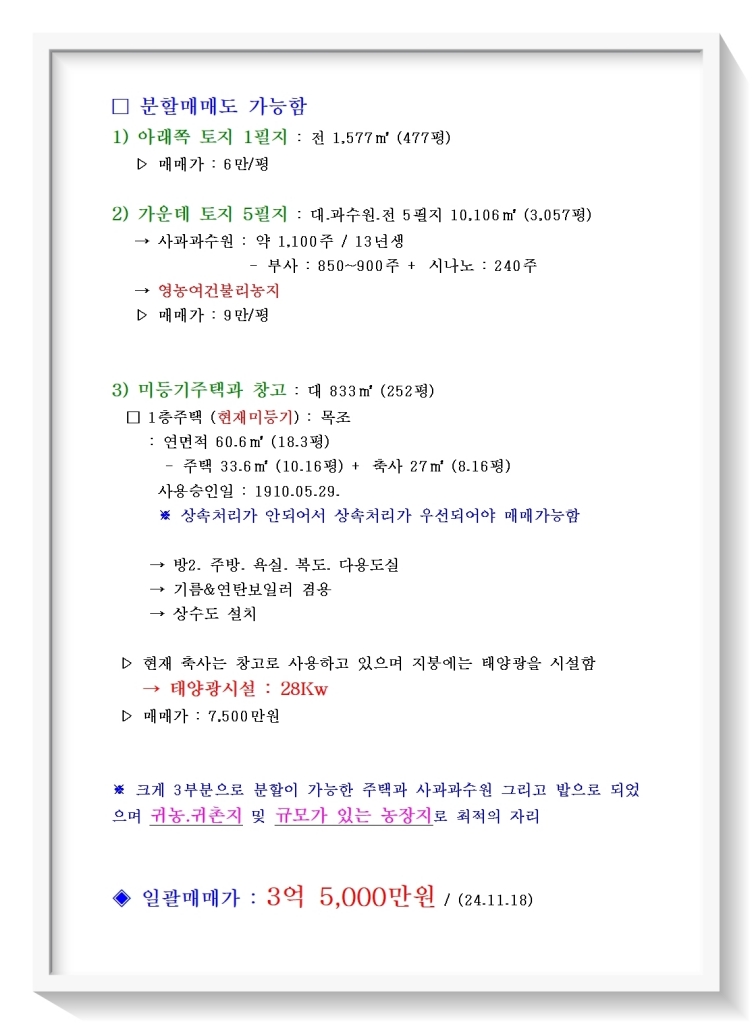 □ 분할매매도 가능함

1) 아래쪽 토지 1필지 : 전 1,577㎡ (477평)

▷ 매매가 : 6만/평

2) 가운데 토지 5필지 : 대.과수원.전 5필지 10,106㎡ (3,057평)

→ 사과과수원 : 약 1,100주 / 13년생

- 부사 : 850~900주 + 시나노 : 240주

→ 영농여건불리농지

▷ 매매가 : 9만/평

3) 미등기주택과 창고 : 대 833㎡ (252평)

□ 1층주택 (현재미등기) : 목조

: 연면적 60.6㎡ (18.3평)

- 주택 33.6㎡ (10.16평) + 축사 27㎡ (8.16평)

사용승인일 : 1910.05.29.

※ 상속처리가 안되어서 상속처리가 우선되어야 매매가능함

→ 방2. 주방. 욕실. 복도. 다용도실

→ 기름&연탄보일러 겸용

→ 상수도 설치

▷ 현재 축사는 창고로 사용하고 있으며 지붕에는 태양광을 시설함

→ 태양광시설 : 28Kw

▷ 매매가 : 7,500만원

※ 크게 3부분으로 분할이 가능한 주택과 사과과수원 그리고 밭으로 되었으며 귀농.귀촌지 및 규모가 있는 농장지로 최적의 자리

◈ 일괄매매가 : 3억 5,000만원 / (24.11.18)